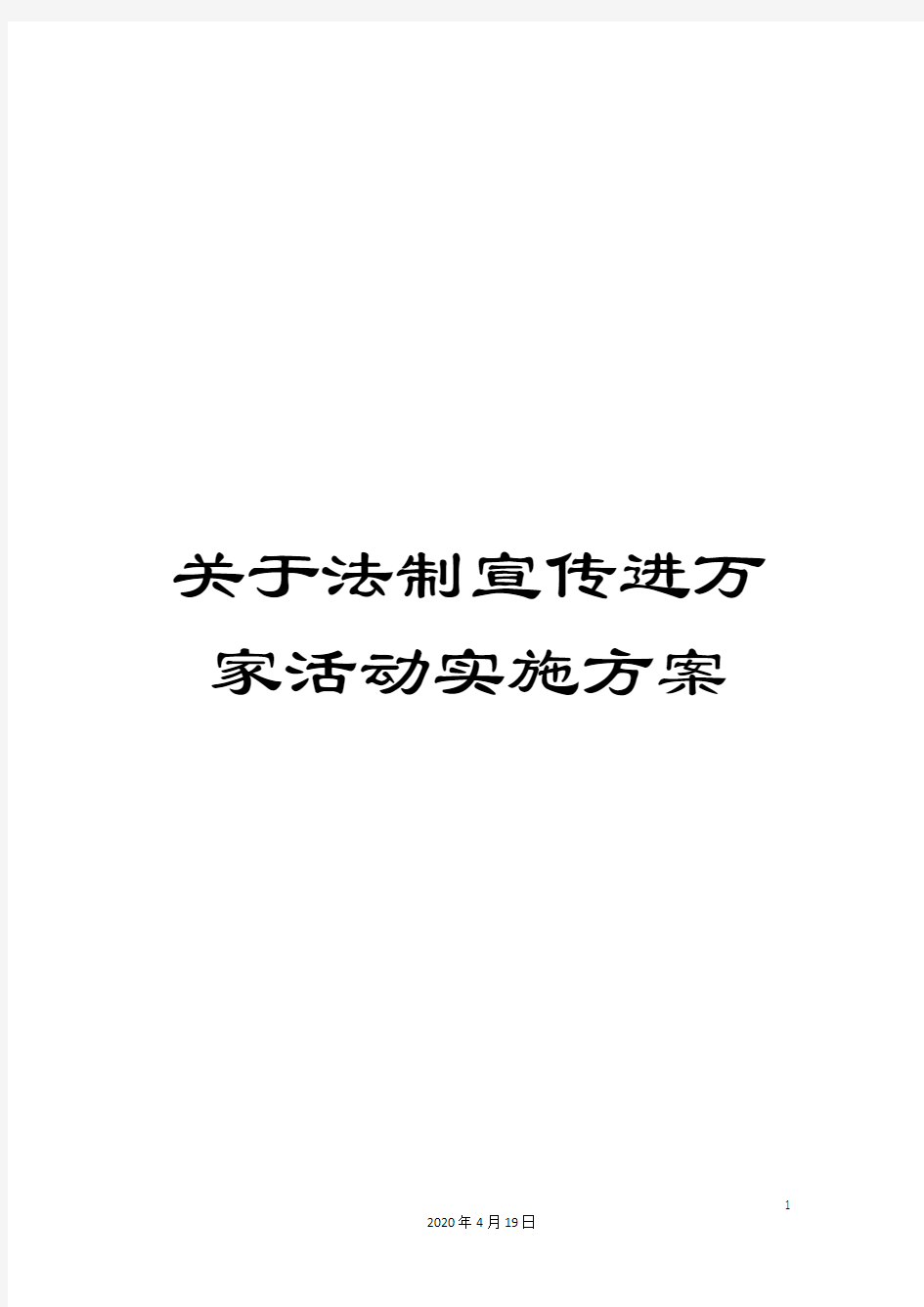 关于法制宣传进万家活动实施方案

1

2020年4月19日